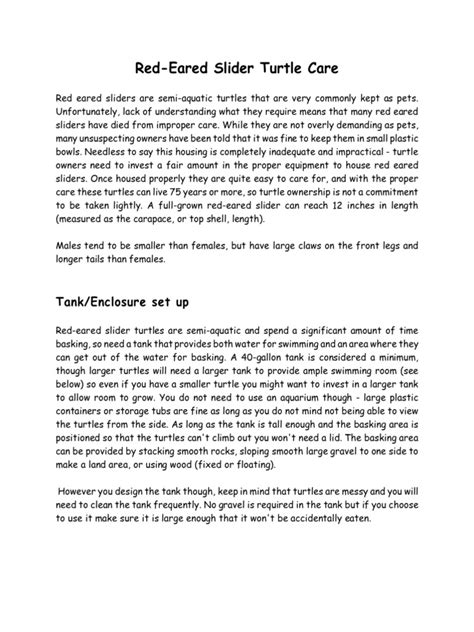 Red-Eared Slider Turtle Care

Red eared sliders are semi-aquatic turtles that are very commonly kept as pets. Unfortunately, lack of understanding what they require means that many red eared sliders have died from improper care. While they are not overly demanding as pets, many unsuspecting owners have been told that it was fine to keep them in small plastic bowls. Needless to say this housing is completely inadequate and impractical - turtle owners need to invest a fair amount in the proper equipment to house red eared sliders. Once housed properly they are quite easy to care for, and with the proper care these turtles can live 75 years or more, so turtle ownership is not a commitment to be taken lightly. A full-grown red-eared slider can reach 12 inches in length (measured as the carapace, or top shell, length).

Males tend to be smaller than females, but have large claws on the front legs and longer tails than females.

Tank/Enclosure set up

Red-eared slider turtles are semi-aquatic and spend a significant amount of time basking, so need a tank that provides both water for swimming and an area where they can get out of the water for basking. A 40-gallon tank is considered a minimum, though larger turtles will need a larger tank to provide ample swimming room (see below) so even if you have a smaller turtle you might want to invest in a larger tank to allow room to grow. You do not need to use an aquarium though - large plastic containers or storage tubs are fine as long as you do not mind not being able to view the turtles from the side. As long as the tank is tall enough and the basking area is positioned so that the turtles can't climb out you won't need a lid. The basking area can be provided by stacking smooth rocks, sloping smooth large gravel to one side to make a land area, or using wood (fixed or floating).

However you design the tank though, keep in mind that turtles are messy and you will need to clean the tank frequently. No gravel is required in the tank but if you choose to use it make sure it is large enough that it won't be accidentally eaten.